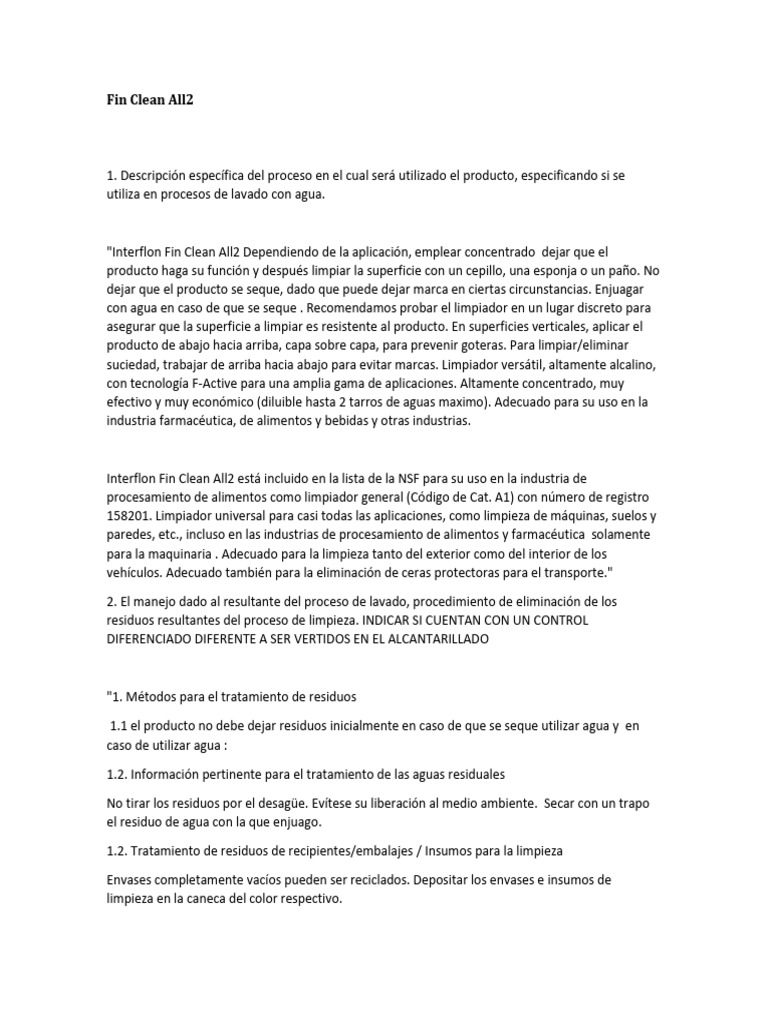 Fin Clean All2

1. Descripción específica del proceso en el cual será utilizado el producto, especificando si se utiliza en procesos de lavado con agua.

"Interflon Fin Clean All2 Dependiendo de la aplicación, emplear concentrado dejar que el producto haga su función y después limpiar la superficie con un cepillo, una esponja o un paño. No dejar que el producto se seque, dado que puede dejar marca en ciertas circunstancias. Enjuagar con agua en caso de que se seque . Recomendamos probar el limpiador en un lugar discreto para asegurar que la superficie a limpiar es resistente al producto. En superficies verticales, aplicar el producto de abajo hacia arriba, capa sobre capa, para prevenir goteras. Para limpiar/eliminar suciedad, trabajar de arriba hacia abajo para evitar marcas. Limpiador versátil, altamente alcalino, con tecnología F-Active para una amplia gama de aplicaciones. Altamente concentrado, muy efectivo y muy económico (diluible hasta 2 tarros de aguas maximo). Adecuado para su uso en la industria farmacéutica, de alimentos y bebidas y otras industrias.

Interflon Fin Clean All2 está incluido en la lista de la NSF para su uso en la industria de procesamiento de alimentos como limpiador general (Código de Cat. A1) con número de registro 158201. Limpiador universal para casi todas las aplicaciones, como limpieza de máquinas, suelos y paredes, etc., incluso en las industrias de procesamiento de alimentos y farmacéutica solamente para la maquinaria . Adecuado para la limpieza tanto del exterior como del interior de los vehículos. Adecuado también para la eliminación de ceras protectoras para el transporte."

2. El manejo dado al resultante del proceso de lavado, procedimiento de eliminación de los residuos resultantes del proceso de limpieza. INDICAR SI CUENTAN CON UN CONTROL DIFERENCIADO DIFERENTE A SER VERTIDOS EN EL ALCANTARILLADO

"1. Métodos para el tratamiento de residuos

1.1 el producto no debe dejar residuos inicialmente en caso de que se seque utilizar agua y en caso de utilizar agua :

1.2. Información pertinente para el tratamiento de las aguas residuales

No tirar los residuos por el desagüe. Evítese su liberación al medio ambiente. Secar con un trapo el residuo de agua con la que enjuago.

1.2. Tratamiento de residuos de recipientes/embalajes / Insumos para la limpieza

Envases completamente vacíos pueden ser reciclados. Depositar los envases e insumos de limpieza en la caneca del color respectivo.